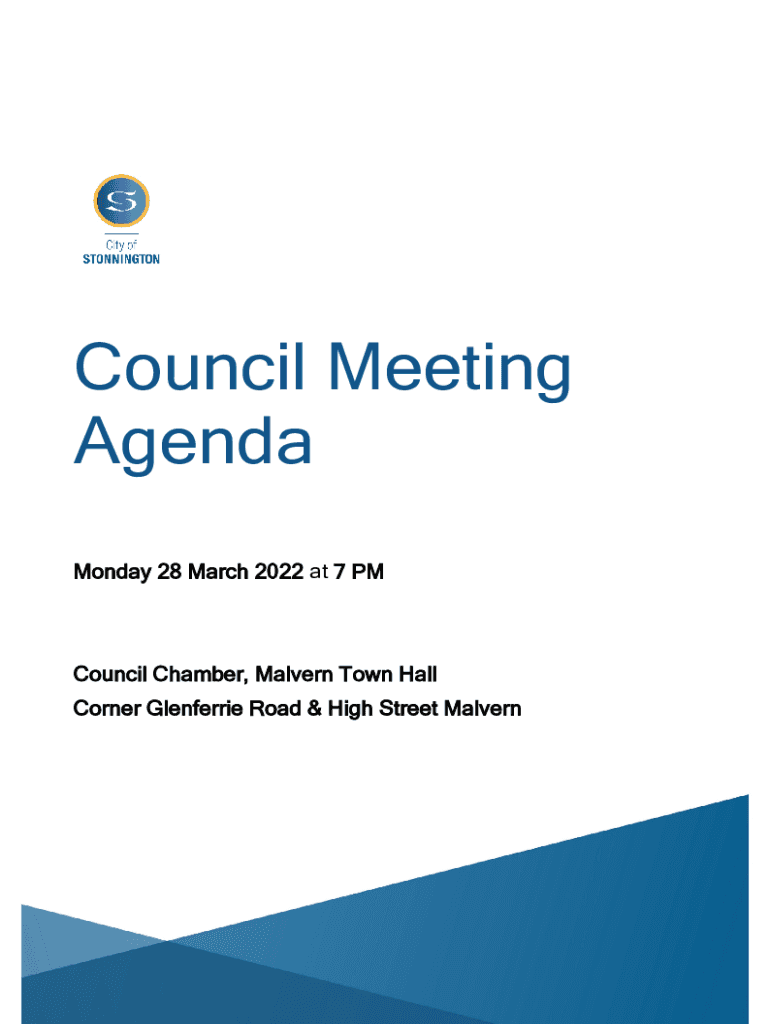 City of
STONNINGTON

Council Meeting Agenda

Monday 28 March 2022 at 7 PM

Council Chamber, Malvern Town Hall
Corner Glenferrie Road & High Street Malvern